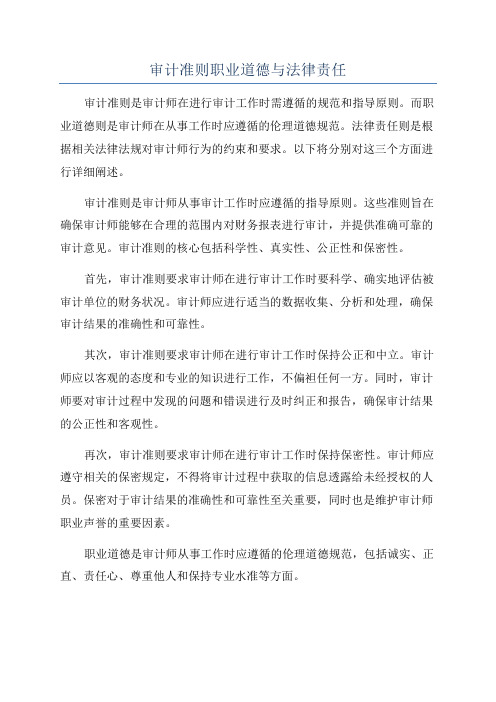 审计准则职业道德与法律责任

审计准则是审计师在进行审计工作时需遵循的规范和指导原则。而职业道德则是审计师在从事工作时应遵循的伦理道德规范。法律责任则是根据相关法律法规对审计师行为的约束和要求。以下将分别对这三个方面进行详细阐述。

审计准则是审计师从事审计工作时应遵循的指导原则。这些准则旨在确保审计师能够在合理的范围内对财务报表进行审计，并提供准确可靠的审计意见。审计准则的核心包括科学性、真实性、公正性和保密性。

首先，审计准则要求审计师在进行审计工作时要科学、确实地评估被审计单位的财务状况。审计师应进行适当的数据收集、分析和处理，确保审计结果的准确性和可靠性。

其次，审计准则要求审计师在进行审计工作时保持公正和中立。审计师应以客观的态度和专业的知识进行工作，不偏袒任何一方。同时，审计师要对审计过程中发现的问题和错误进行及时纠正和报告，确保审计结果的公正性和客观性。

再次，审计准则要求审计师在进行审计工作时保持保密性。审计师应遵守相关的保密规定，不得将审计过程中获取的信息透露给未经授权的人员。保密对于审计结果的准确性和可靠性至关重要，同时也是维护审计师职业声誉的重要因素。

职业道德是审计师从事工作时应遵循的伦理道德规范，包括诚实、正直、责任心、尊重他人和保持专业水准等方面。